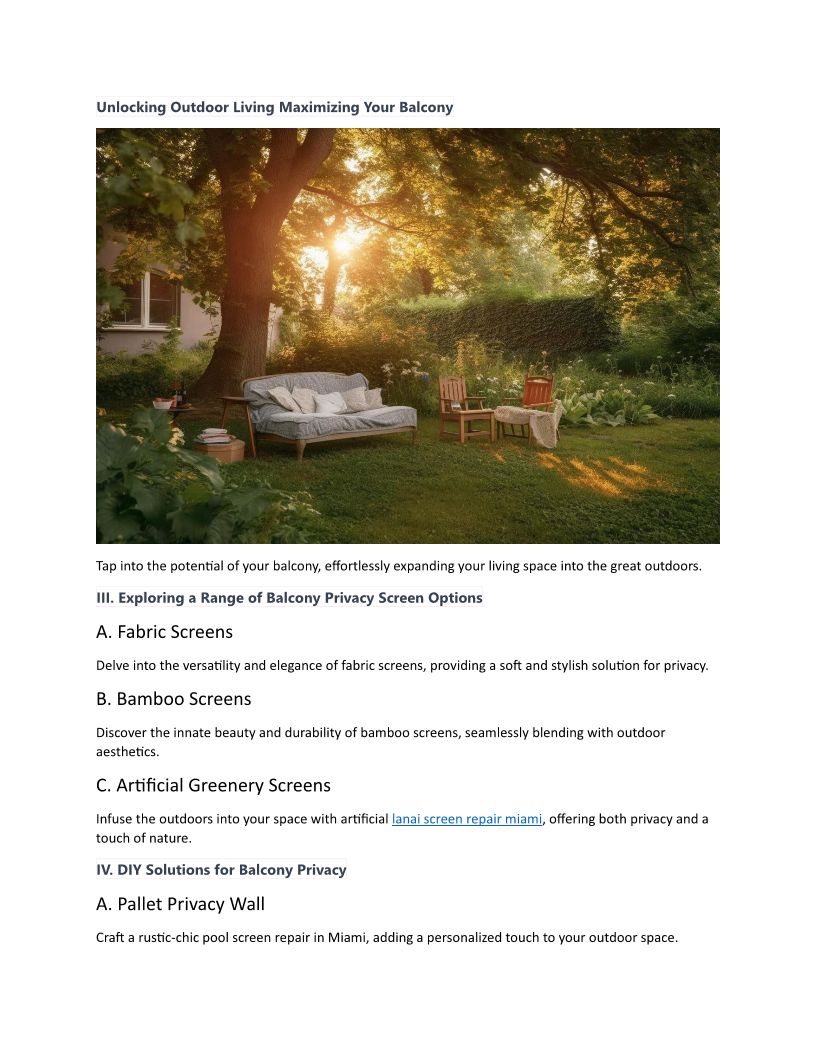 Unlocking Outdoor Living Maximizing Your Balcony

Tap into the potential of your balcony, effortlessly expanding your living space into the great outdoors.

III. Exploring a Range of Balcony Privacy Screen Options

A. Fabric Screens

Delve into the versatility and elegance of fabric screens, providing a soft and stylish solution for privacy.

B. Bamboo Screens

Discover the innate beauty and durability of bamboo screens, seamlessly blending with outdoor aesthetics.

C. Artificial Greenery Screens

Infuse the outdoors into your space with artificial lanai screen repair miami, offering both privacy and a touch of nature.

IV. DIY Solutions for Balcony Privacy

A. Pallet Privacy Wall

Craft a rustic-chic pool screen repair in Miami, adding a personalized touch to your outdoor space.